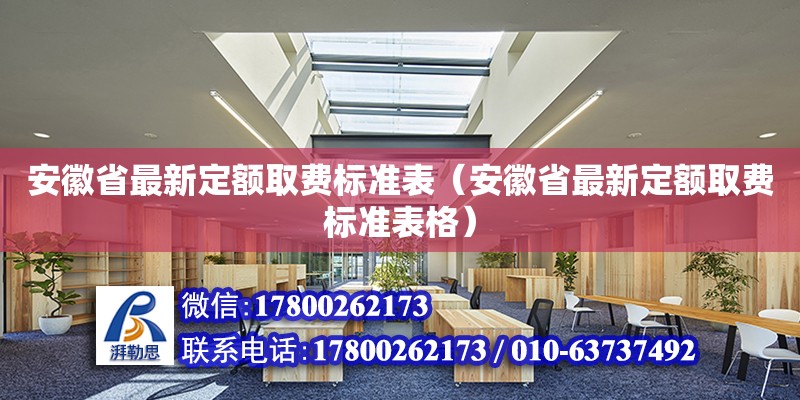 安徽省最新定额取费标准表（安徽省最新定额取费标准表格）

湃勒思

微信:17800262173

联系电话:17800262173 / 010-63737492